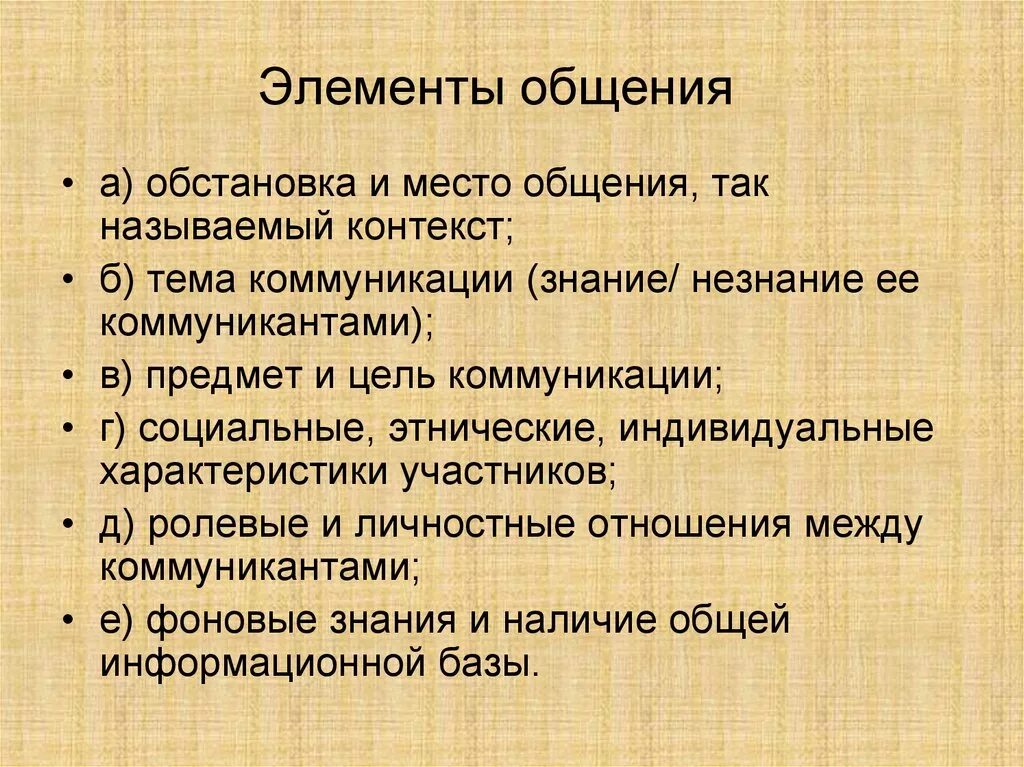 Элементы общения

• а) обстановка и место общения, так называемый контекст;
• б) тема коммуникации (знание/ незнание ее коммуникантами);
• в) предмет и цель коммуникации;
• г) социальные, этнические, индивидуальные характеристики участников;
• д) ролевые и личностные отношения между коммуникантами;
• е) фоновые знания и наличие общей информационной базы.